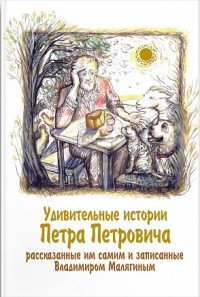 Удивительные истории
Петра Петровича
рассказанные им самим и записанные
Владимиром Малягиным